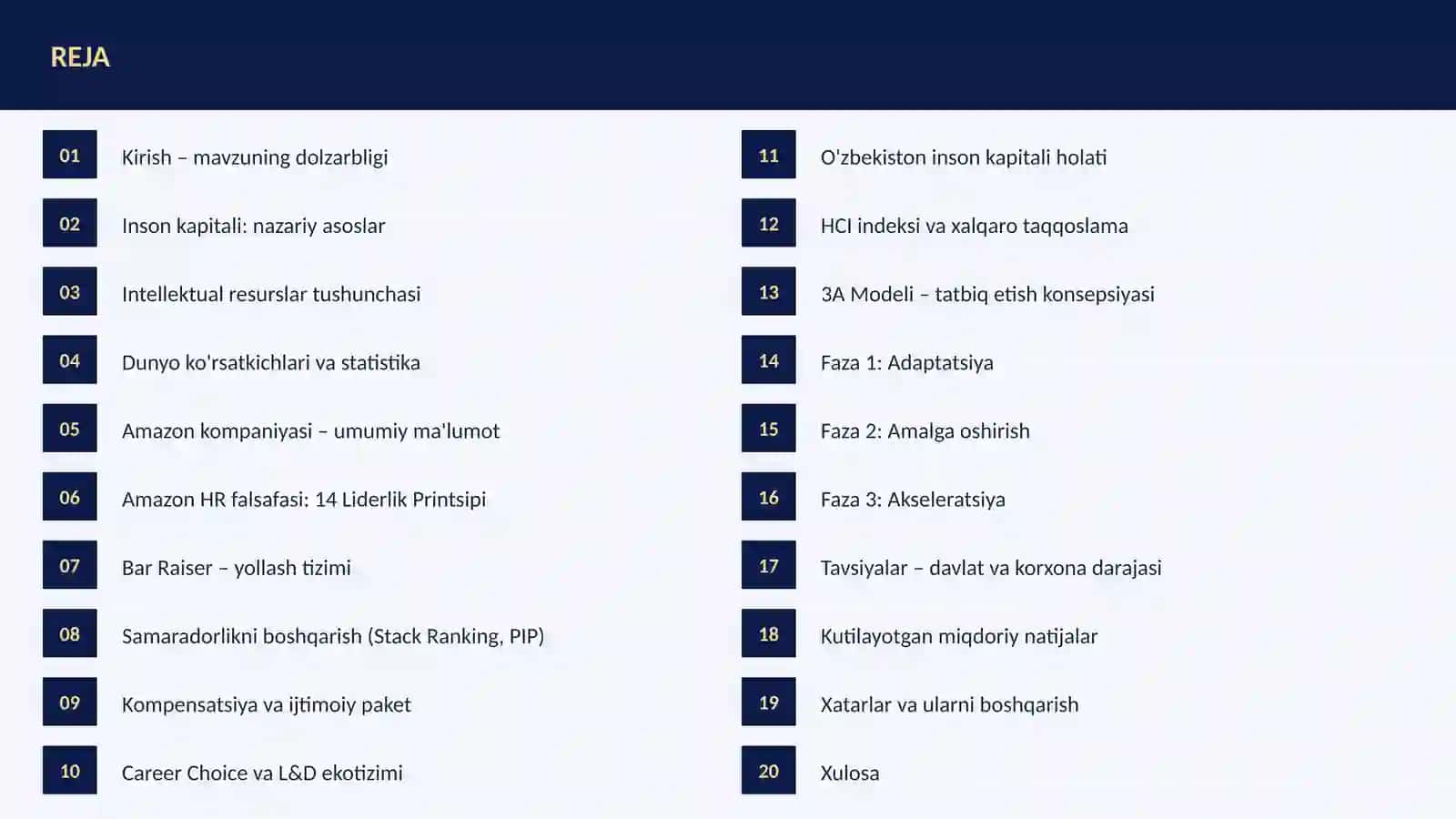 REJA

01 Kirish – mavzuning dolzarbligi

02 Inson kapitali: nazariy asoslar

03 Intellektual resurslar tushunchasi

04 Dunyo ko'rsatkichlari va statistika

05 Amazon kompaniyasi – umumiy ma'lumot

06 Amazon HR falsafasi: 14 Liderlik Printsipi

07 Bar Raiser – yollash tizimi

08 Samaradorlikni boshqarish (Stack Ranking, PIP)

09 Kompensatsiya va ijtimoiy paket

10 Career Choice va L&D ekotizimi

11 O'zbekiston inson kapitali holati

12 HCI indeksi va xalqaro taqqoslama

13 3A Modeli – tatbiq etish konsepsiyasi

14 Faza 1: Adaptatsiya

15 Faza 2: Amalga oshirish

16 Faza 3: Akseleratsiya

17 Tavsiyalar – davlat va korxona darajasi

18 Kutilayotgan miqdoriy natijalar

19 Xatarlar va ularni boshqarish

20 Xulosa